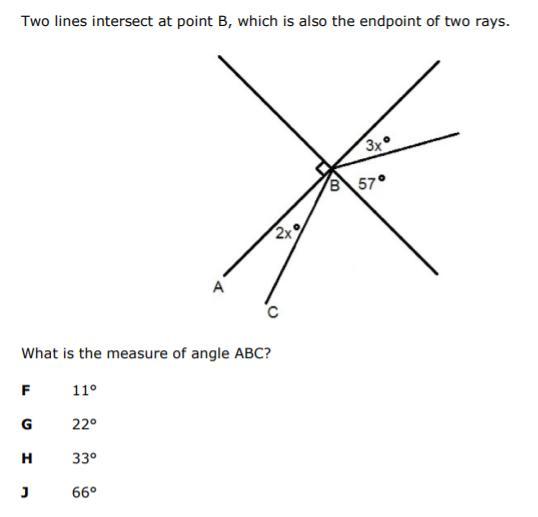 Two lines intersect at point B, which is also the endpoint of two rays.

3x°

B

57°

2x°

A

C

What is the measure of angle ABC?

F 11°

G 22°

H 33°

J 66°